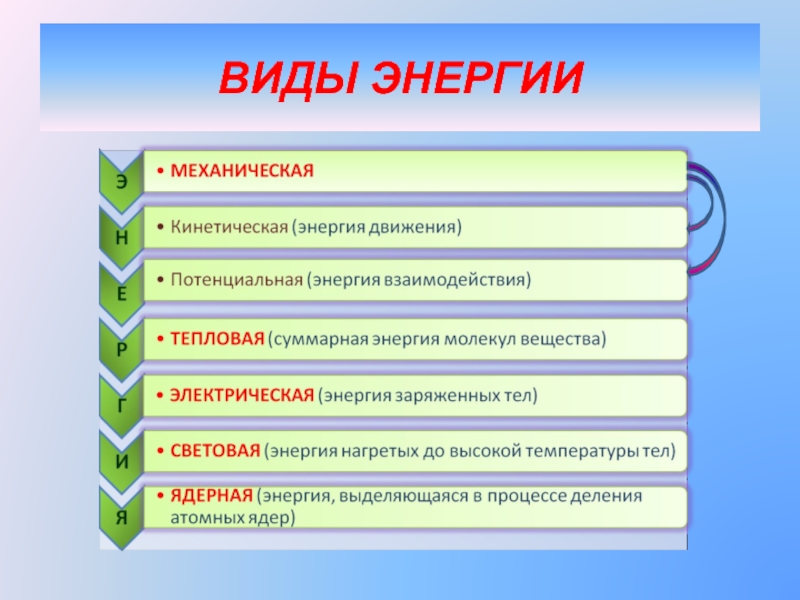 ВИДЫ ЭНЕРГИИ

Э
• МЕХАНИЧЕСКАЯ

Н
• Кинетическая (энергия движения)

Е
• Потенциальная (энергия взаимодействия)

Р
• ТЕПЛОВАЯ (суммарная энергия молекул вещества)

Г
• ЭЛЕКТРИЧЕСКАЯ (энергия заряженных тел)

И
• СВЕТОВАЯ (энергия нагретых до высокой температуры тел)

Я
• ЯДЕРНАЯ (энергия, выделяющаяся в процессе деления атомных ядер)